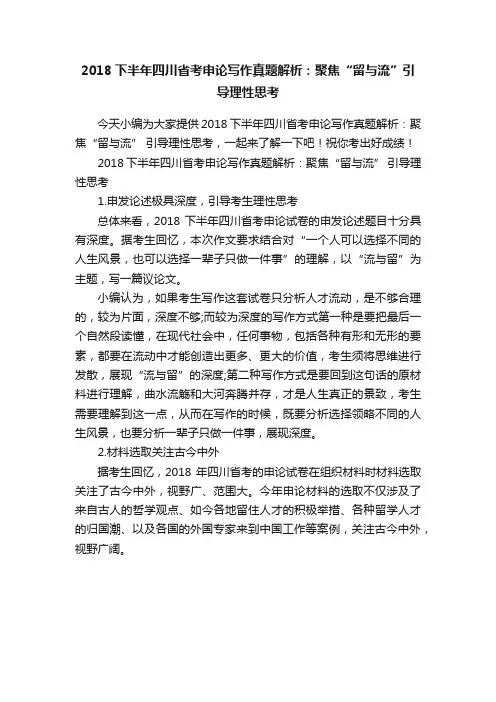 2018 下半年四川省考申论写作真题解析：聚焦“留与流”引导理性思考

今天小编为大家提供 2018 下半年四川省考申论写作真题解析：聚焦“留与流” 引导理性思考，一起来了解一下吧！祝你考出好成绩！

2018 下半年四川省考申论写作真题解析：聚焦“留与流” 引导理性思考

1.申发论述极具深度，引导考生理性思考

总体来看，2018 下半年四川省考申论试卷的申发论述题目十分具有深度。据考生回忆，本次作文要求结合对“一个人可以选择不同的人生风景，也可以选择一辈子只做一件事”的理解，以“流与留”为主题，写一篇议论文。

小编认为，如果考生写作这套试卷只分析人才流动，是不够合理的，较为片面，深度不够;而较为深度的写作方式第一种是要把最后一个自然段读懂，在现代社会中，任何事物，包括各种有形和无形的要素，都要在流动中才能创造出更多、更大的价值，考生须将思维进行发散，展现“流与留”的深度;第二种写作方式是要回到这句话的原材料进行理解，曲水流觞和大河奔腾并存，才是人生真正的景致，考生需要理解到这一点，从而在写作的时候，既要分析选择领略不同的人生风景，也要分析一辈子只做一件事，展现深度。

2.材料选取关注古今中外

据考生回忆，2018 年四川省考的申论试卷在组织材料时材料选取关注了古今中外，视野广、范围大。今年申论材料的选取不仅涉及了来自古人的哲学观点、如今各地留住人才的积极举措、各种留学人才的归国潮、以及各国的外国专家来到中国工作等案例，关注古今中外，视野广阔。